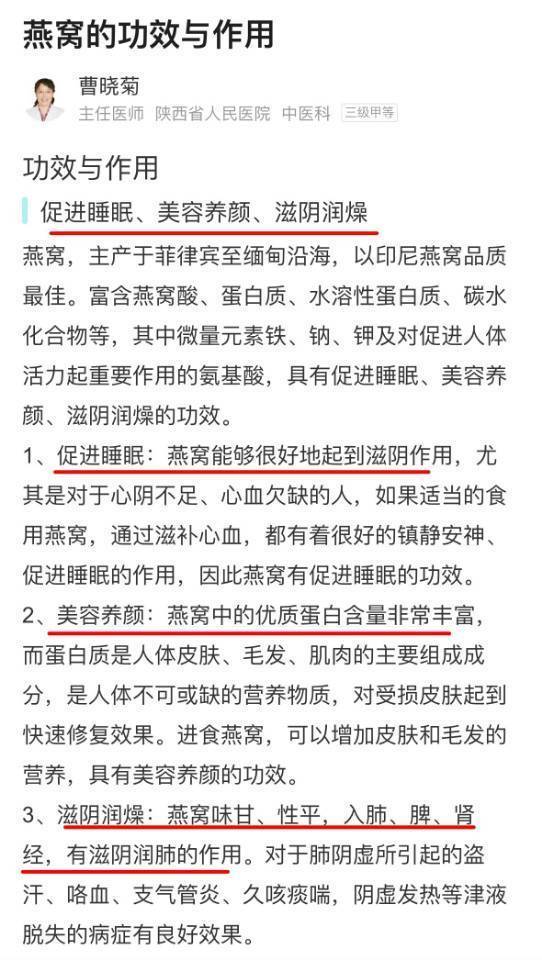 燕窝的功效与作用

曹晓菊
主任医师 陕西省人民医院 中医科 三级甲等

功效与作用

促进睡眠、美容养颜、滋阴润燥

燕窝，主产于菲律宾至缅甸沿海，以印尼燕窝品质最佳。富含燕窝酸、蛋白质、水溶性蛋白质、碳水化合物等，其中微量元素铁、钠、钾及对促进人体活力起重要作用的氨基酸，具有促进睡眠、美容养颜、滋阴润燥的功效。

1、促进睡眠：燕窝能够很好地起到滋阴作用，尤其是对于心阴不足、心血欠缺的人，如果适当的食用燕窝，通过滋补心血，都有着很好的镇静安神、促进睡眠的作用，因此燕窝有促进睡眠的功效。

2、美容养颜：燕窝中的优质蛋白含量非常丰富，而蛋白质是人体皮肤、毛发、肌肉的主要组成成分，是人体不可或缺的营养物质，对受损皮肤起到快速修复效果。进食燕窝，可以增加皮肤和毛发的营养，具有美容养颜的功效。

3、滋阴润燥：燕窝味甘、性平，入肺、脾、肾经，有滋阴润肺的作用。对于肺阴虚所引起的盗汗、咯血、支气管炎、久咳痰喘，阴虚发热等津液脱失的病症有良好效果。